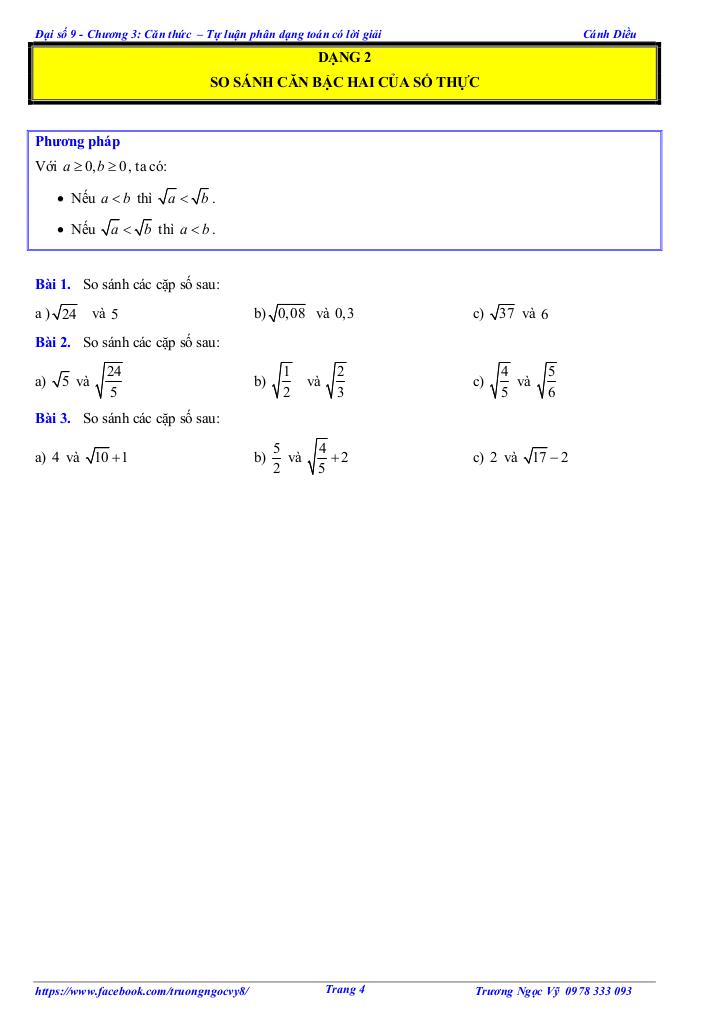 Đại số 9 - Chương 3: Căn thức – Tự luận phân dạng toán có lời giải Cánh Diều

DẠNG 2
SO SÁNH CĂN BẬC HAI CỦA SỐ THỰC

Phương pháp
Với $a \geq 0, b \geq 0$, ta có:
• Nếu $a < b$ thì $\sqrt{a} < \sqrt{b}$.
• Nếu $\sqrt{a} < \sqrt{b}$ thì $a < b$.

Bài 1. So sánh các cặp số sau:
a ) $\sqrt{24}$ và 5
b) $\sqrt{0,08}$ và $0,3$
c) $\sqrt{37}$ và 6

Bài 2. So sánh các cặp số sau:
a) $\sqrt{5}$ và $\sqrt{\frac{24}{5}}$
b) $\sqrt{\frac{1}{2}}$ và $\sqrt{\frac{2}{3}}$
c) $\sqrt{\frac{4}{5}}$ và $\sqrt{\frac{5}{6}}$

Bài 3. So sánh các cặp số sau:
a) 4 và $\sqrt{10}+1$
b) $\frac{5}{2}$ và $\sqrt{\frac{4}{5}}+2$
c) 2 và $\sqrt{17}-2$

https://www.facebook.com/truongngocvy8/ Trang 4 Trương Ngọc Vỹ 0978 333 093